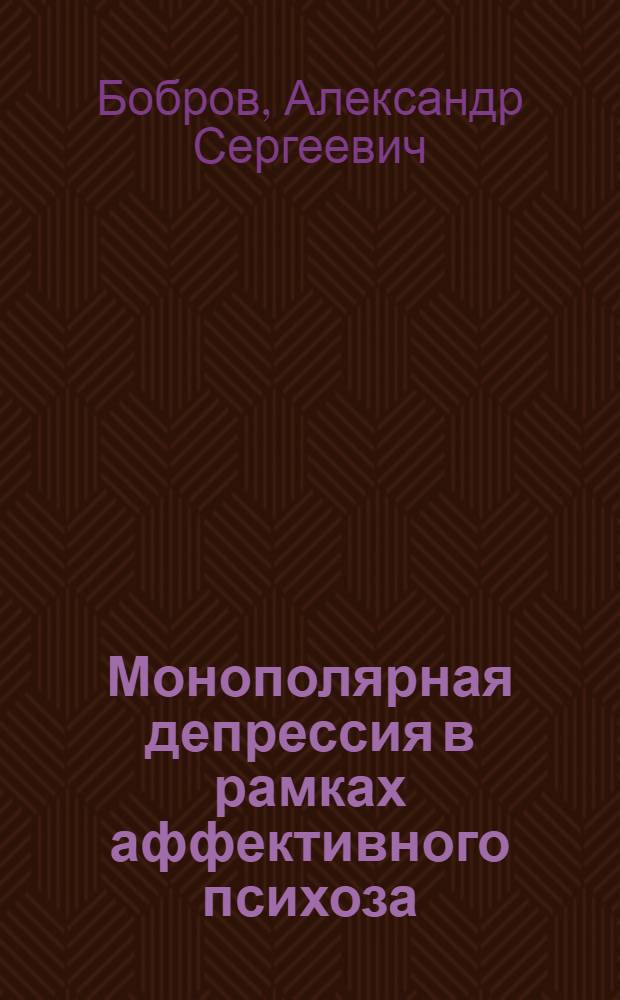 Бобров, Александр Сергеевич

Монополярная депрессия в рамках аффективного психоза